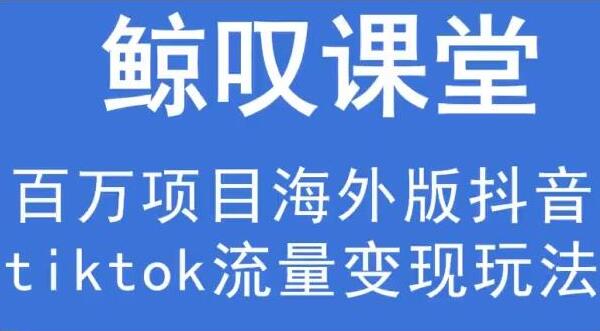 鲸叹课堂

百万项目海外版抖音
tiktok流量变现玩法